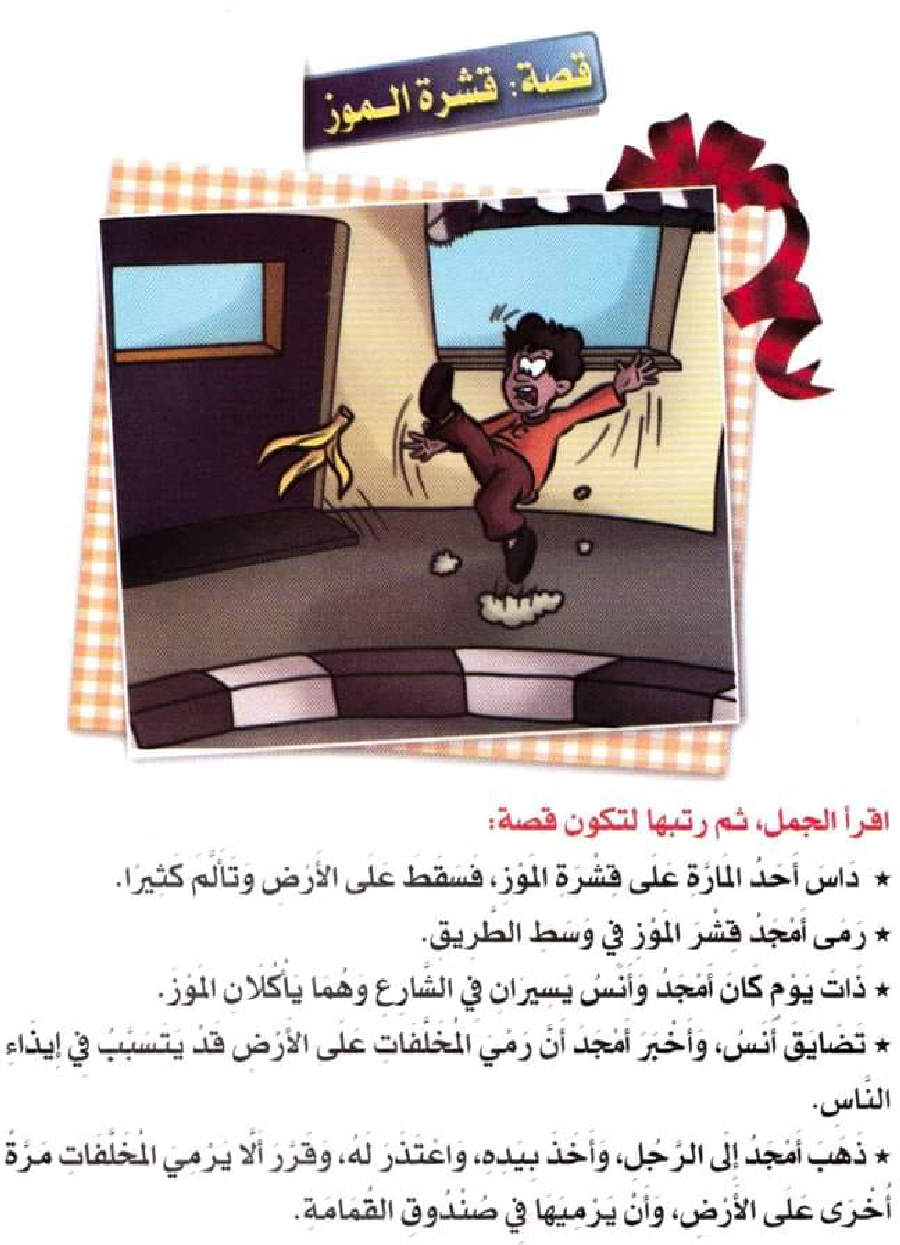 قصة: قشرة الموز

اقرأ الجمل، ثم رتبها لتكون قصة:

★ دَاسَ أَحَدُ المَارَّةِ عَلَى قِشْرَةِ المَوْزِ، فَسَقَطَ عَلَى الأَرْضِ وَتَأَلَّمَ كَثِيرًا.

★ رَمَى أَمْجَدُ قِشْرَ المَوْزِ فِي وَسَطِ الطَّرِيقِ.

★ ذَاتَ يَوْمٍ كَانَ أَمْجَدُ وَأَنَسُ يَسِيرَانِ فِي الشَّارِعِ وَهُمَا يَأْكُلَانِ المَوْزَ.

★ تَضَايَقَ أَنَسُ، وَأَخْبَرَ أَمْجَدَ أَنَّ رَمْيَ المُخَلَّفَاتِ عَلَى الأَرْضِ قَدْ يَتَسَبَّبُ فِي إِيذَاءِ النَّاسِ.

★ ذَهَبَ أَمْجَدُ إِلَى الرَّجُلِ، وَأَخَذَ بِيَدِهِ، وَاعْتَذَرَ لَهُ، وَقَرَّرَ أَلَّا يَرْمِيَ المُخَلَّفَاتِ مَرَّةً أُخْرَى عَلَى الأَرْضِ، وَأَنْ يَرْمِيَهَا فِي صُنْدُوقِ القُمَامَةِ.